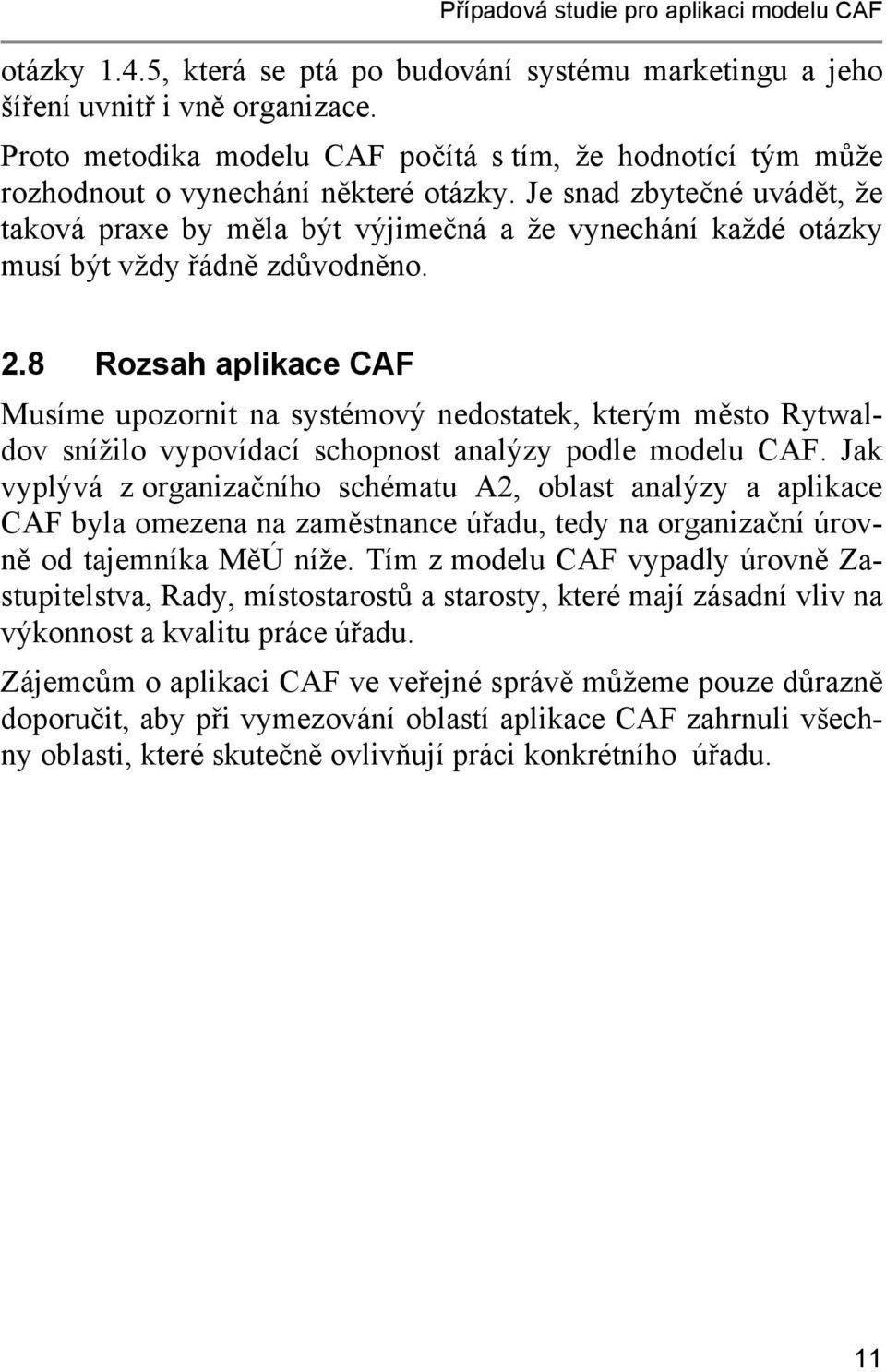 Případová studie pro aplikaci modelu CAF

otázky 1.4.5, která se ptá po budování systému marketingu a jeho šíření uvnitř i vně organizace.

Proto metodika modelu CAF počítá s tím, že hodnotící tým může rozhodnout o vynechání některé otázky. Je snad zbytečné uvádět, že taková praxe by měla být výjimečná a že vynechání každé otázky musí být vždy řádně zdůvodněno.

2.8 Rozsah aplikace CAF

Musíme upozornit na systémový nedostatek, kterým město Rytwaldov snížilo vypovídací schopnost analýzy podle modelu CAF. Jak vyplývá z organizačního schématu A2, oblast analýzy a aplikace CAF byla omezena na zaměstnance úřadu, tedy na organizační úrovně od tajemníka MěÚ níže. Tím z modelu CAF vypadly úrovně Zastupitelstva, Rady, místostarostů a starosty, které mají zásadní vliv na výkonnost a kvalitu práce úřadu.

Zájemcům o aplikaci CAF ve veřejné správě můžeme pouze důrazně doporučit, aby při vymezování oblastí aplikace CAF zahrnuli všechny oblasti, které skutečně ovlivňují práci konkrétního úřadu.

11